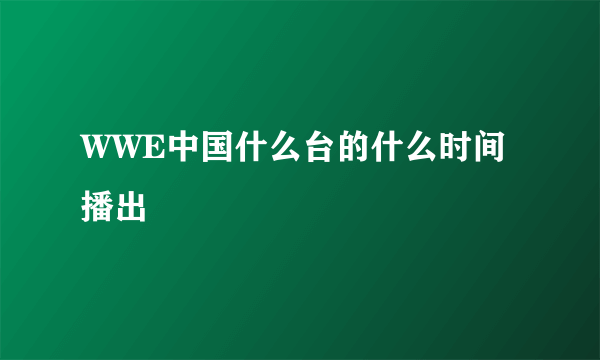 WWE中国什么台的什么时间播出